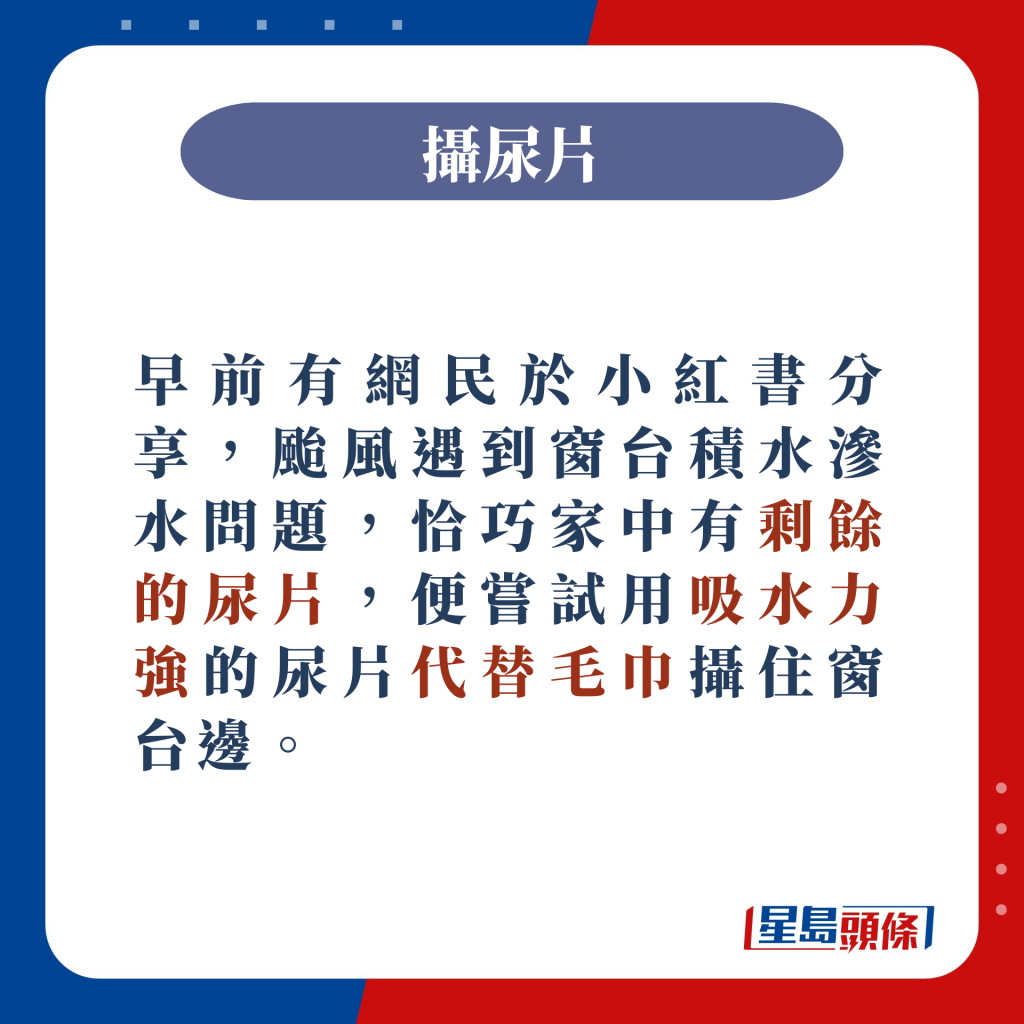 攝尿片

早前有網民於小紅書分享，颱風遇到窗台積水滲水問題，恰巧家中有剩餘的尿片，便嘗試用吸水力強的尿片代替毛巾攝住窗台邊。

星島頭條